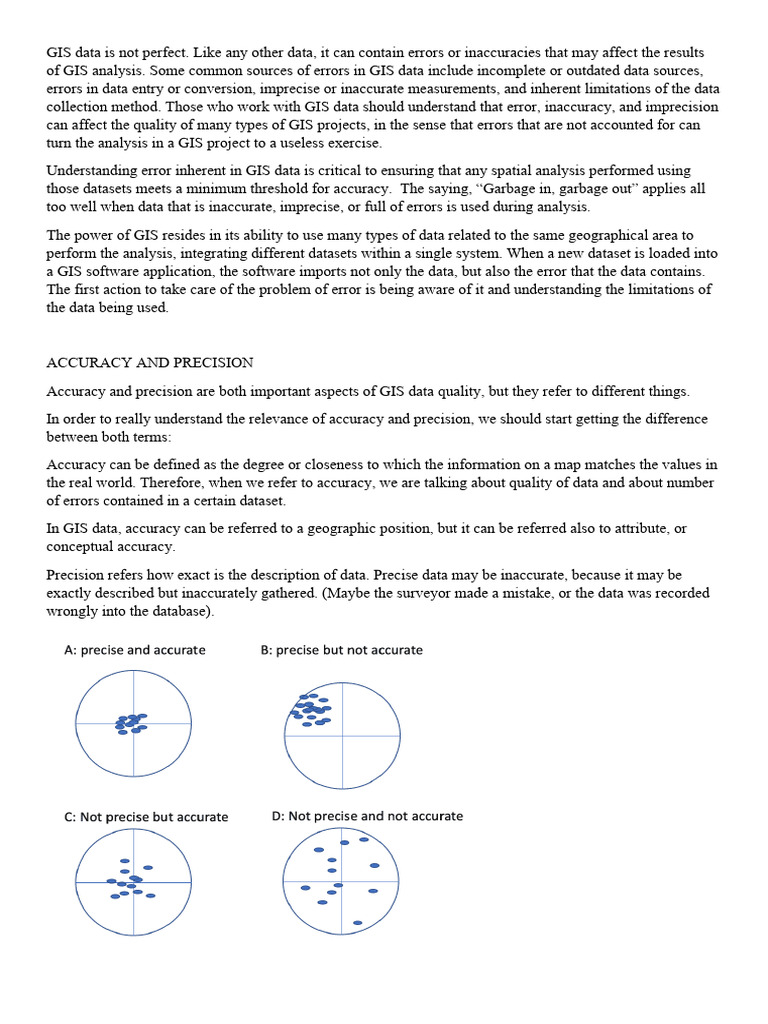 GIS data is not perfect. Like any other data, it can contain errors or inaccuracies that may affect the results of GIS analysis. Some common sources of errors in GIS data include incomplete or outdated data sources, errors in data entry or conversion, imprecise or inaccurate measurements, and inherent limitations of the data collection method. Those who work with GIS data should understand that error, inaccuracy, and imprecision can affect the quality of many types of GIS projects, in the sense that errors that are not accounted for can turn the analysis in a GIS project to a useless exercise.

Understanding error inherent in GIS data is critical to ensuring that any spatial analysis performed using those datasets meets a minimum threshold for accuracy. The saying, "Garbage in, garbage out" applies all too well when data that is inaccurate, imprecise, or full of errors is used during analysis.

The power of GIS resides in its ability to use many types of data related to the same geographical area to perform the analysis, integrating different datasets within a single system. When a new dataset is loaded into a GIS software application, the software imports not only the data, but also the error that the data contains. The first action to take care of the problem of error is being aware of it and understanding the limitations of the data being used.

ACCURACY AND PRECISION

Accuracy and precision are both important aspects of GIS data quality, but they refer to different things.

In order to really understand the relevance of accuracy and precision, we should start getting the difference between both terms:

Accuracy can be defined as the degree or closeness to which the information on a map matches the values in the real world. Therefore, when we refer to accuracy, we are talking about quality of data and about number of errors contained in a certain dataset.

In GIS data, accuracy can be referred to a geographic position, but it can be referred also to attribute, or conceptual accuracy.

Precision refers how exact is the description of data. Precise data may be inaccurate, because it may be exactly described but inaccurately gathered. (Maybe the surveyor made a mistake, or the data was recorded wrongly into the database).

A: precise and accurate

B: precise but not accurate

C: Not precise but accurate

D: Not precise and not accurate